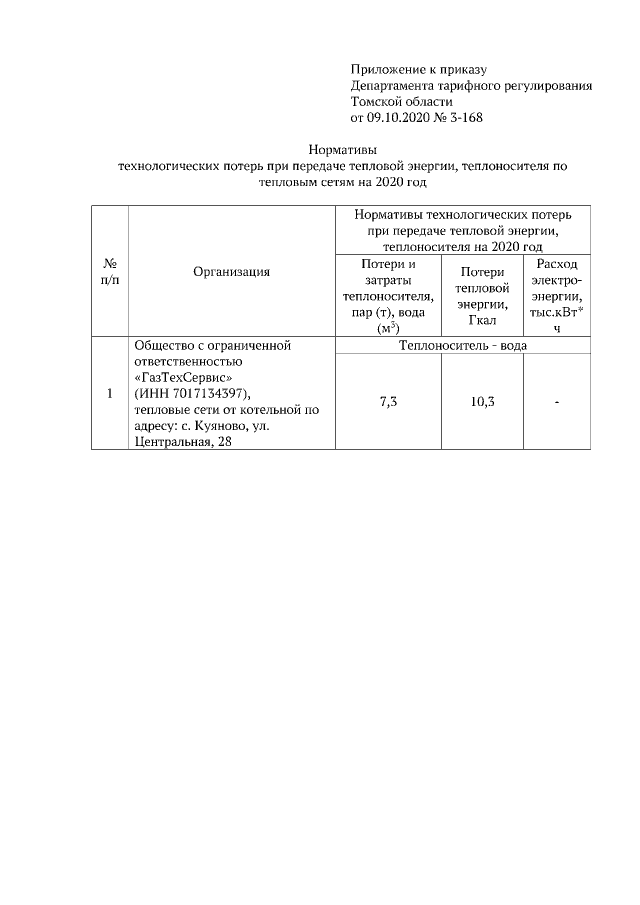 Приложение к приказу
Департамента тарифного регулирования
Томской области
от 09.10.2020 № 3-168

Нормативы
технологических потерь при передаче тепловой энергии, теплоносителя по тепловым сетям на 2020 год

| № п/п | Организация | Нормативы технологических потерь при передаче тепловой энергии, теплоносителя на 2020 год | | |
|---|---|---|---|---|
| | | Потери и затраты теплоносителя, пар (т), вода ($м^3$) | Потери тепловой энергии, Гкал | Расход электро-энергии, тыс.кВт*ч |
| 1 | Общество с ограниченной ответственностью «ГазТехСервис» (ИНН 7017134397), тепловые сети от котельной по адресу: с. Куяново, ул. Центральная, 28 | Теплоноситель - вода | | |
| | | 7,3 | 10,3 | - |